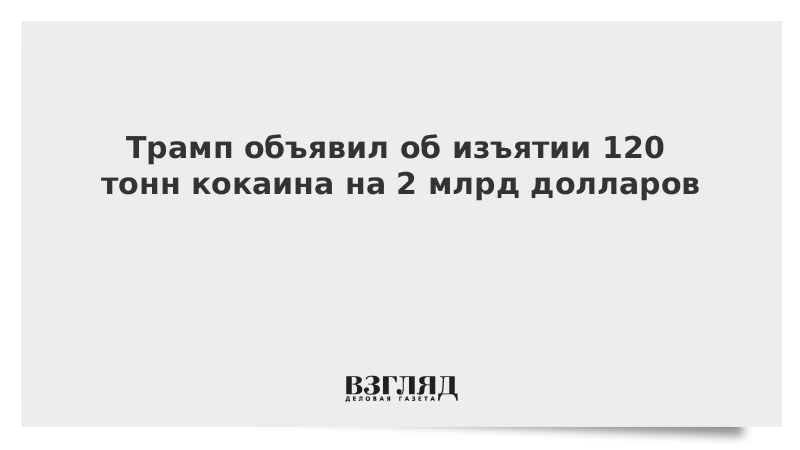 Трамп объявил об изъятии 120 тонн кокаина на 2 млрд долларов

ВЗГЛЯД
ДЕЛОВАЯ ГАЗЕТА